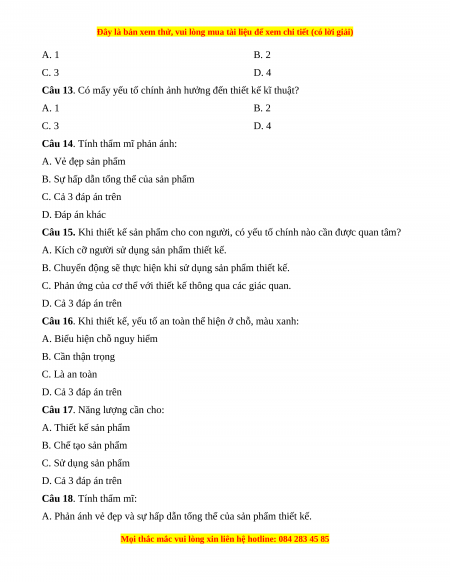 Đây là bản xem thử, vui lòng mua tài liệu để xem chi tiết (có lời giải)

A. 1
B. 2
C. 3
D. 4

**Câu 13**. Có mấy yếu tố chính ảnh hưởng đến thiết kế kĩ thuật?
A. 1
B. 2
C. 3
D. 4

**Câu 14**. Tính thẩm mĩ phản ánh:
A. Vẻ đẹp sản phẩm
B. Sự hấp dẫn tổng thể của sản phẩm
C. Cả 3 đáp án trên
D. Đáp án khác

**Câu 15.** Khi thiết kế sản phẩm cho con người, có yếu tố chính nào cần được quan tâm?
A. Kích cỡ người sử dụng sản phẩm thiết kế.
B. Chuyển động sẽ thực hiện khi sử dụng sản phẩm thiết kế.
C. Phản ứng của cơ thể với thiết kế thông qua các giác quan.
D. Cả 3 đáp án trên

**Câu 16**. Khi thiết kế, yếu tố an toàn thể hiện ở chỗ, màu xanh:
A. Biểu hiện chỗ nguy hiểm
B. Cần thận trọng
C. Là an toàn
D. Cả 3 đáp án trên

**Câu 17**. Năng lượng cần cho:
A. Thiết kế sản phẩm
B. Chế tạo sản phẩm
C. Sử dụng sản phẩm
D. Cả 3 đáp án trên

**Câu 18**. Tính thẩm mĩ:
A. Phản ánh vẻ đẹp và sự hấp dẫn tổng thể của sản phẩm thiết kế.

Mọi thắc mắc vui lòng xin liên hệ hotline: 084 283 45 85